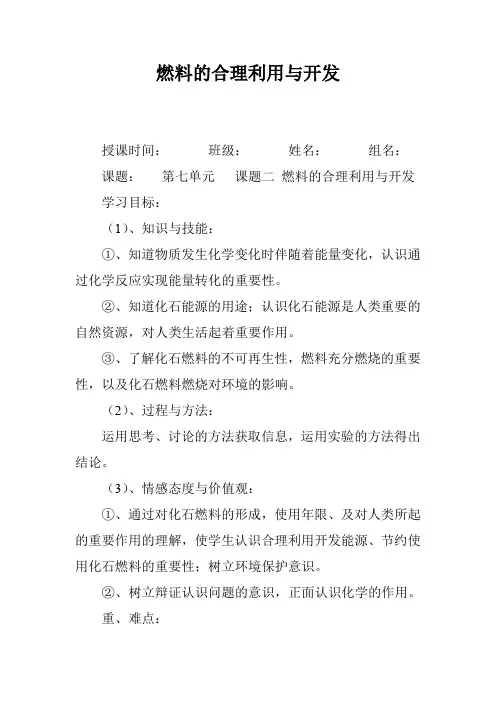 燃料的合理利用与开发

授课时间：　　班级：　　姓名：　　组名：

课题：　第七单元　课题二 燃料的合理利用与开发

学习目标：

（1）、知识与技能：

①、知道物质发生化学变化时伴随着能量变化，认识通过化学反应实现能量转化的重要性。

②、知道化石能源的用途；认识化石能源是人类重要的自然资源，对人类生活起着重要作用。

③、了解化石燃料的不可再生性，燃料充分燃烧的重要性，以及化石燃料燃烧对环境的影响。

（2）、过程与方法：

运用思考、讨论的方法获取信息，运用实验的方法得出结论。

（3）、情感态度与价值观：

①、通过对化石燃料的形成，使用年限、及对人类所起的重要作用的理解，使学生认识合理利用开发能源、节约使用化石燃料的重要性；树立环境保护意识。

②、树立辩证认识问题的意识，正面认识化学的作用。

重、难点：